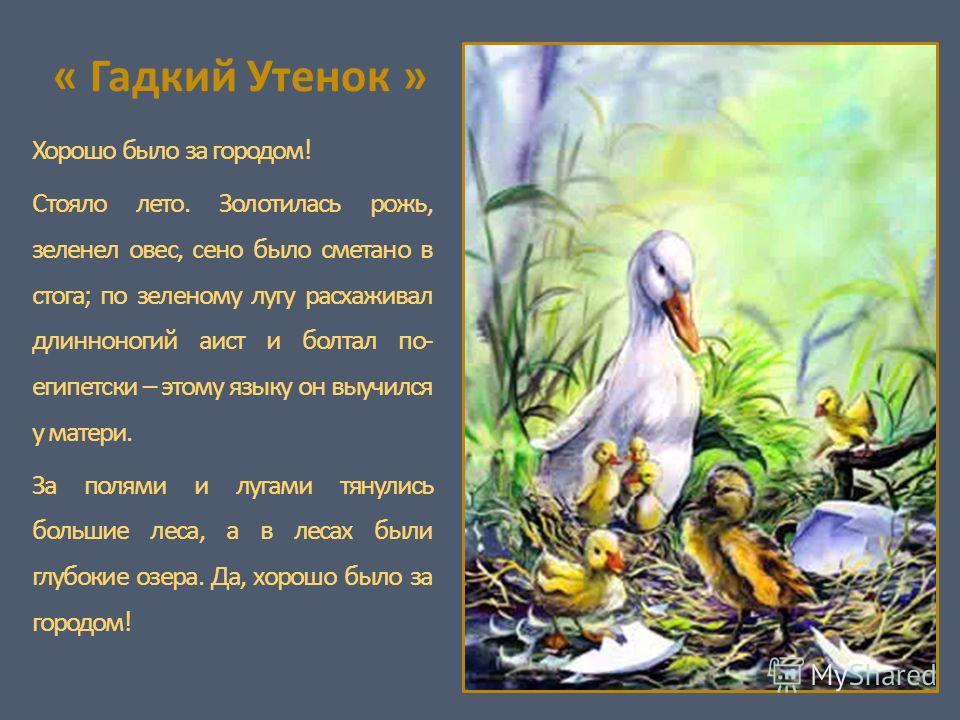 « Гадкий Утенок »

Хорошо было за городом!

Стояло лето. Золотилась рожь, зеленел овес, сено было сметано в стога; по зеленому лугу расхаживал длинноногий аист и болтал по-египетски – этому языку он выучился у матери.

За полями и лугами тянулись большие леса, а в лесах были глубокие озера. Да, хорошо было за городом!

MyShared